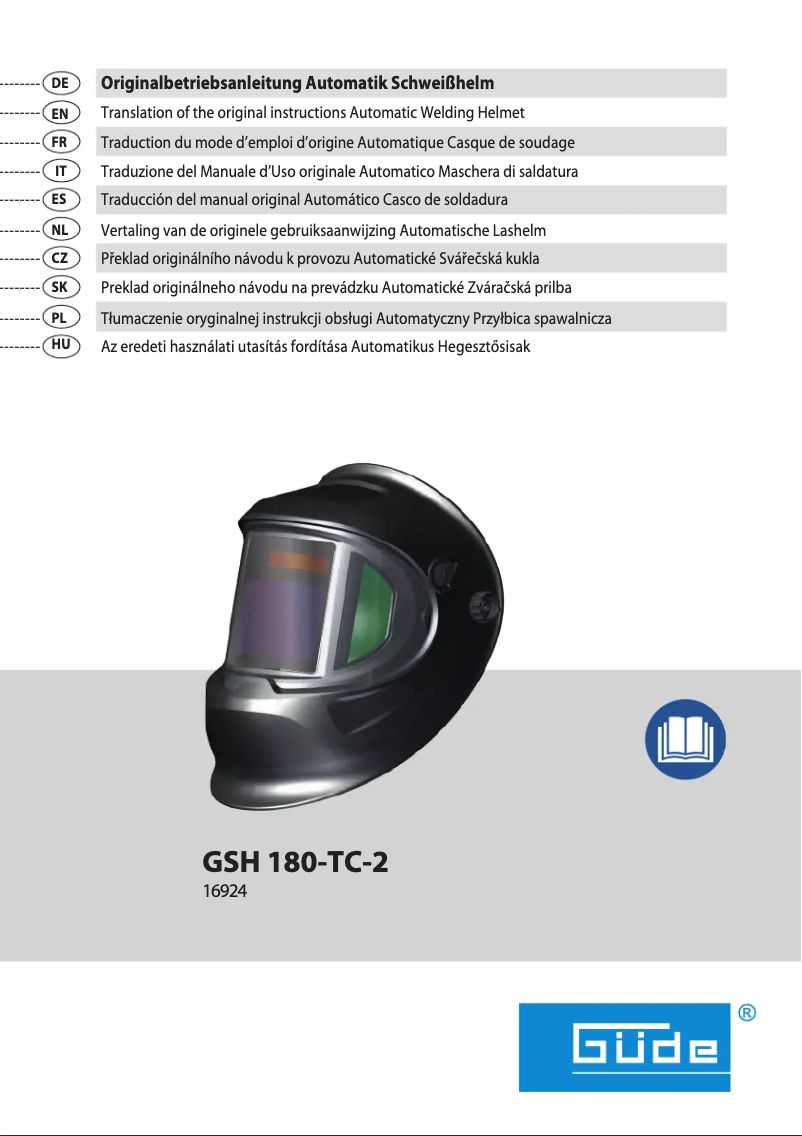 DE Originalbetriebsanleitung Automatik Schweißhelm

EN Translation of the original instructions Automatic Welding Helmet

FR Traduction du mode d'emploi d'origine Automatique Casque de soudage

IT Traduzione del Manuale d'Uso originale Automatico Maschera di saldatura

ES Traducción del manual original Automático Casco de soldadura

NL Vertaling van de originele gebruiksaanwijzing Automatische Lashelm

CZ Překlad originálního návodu k provozu Automatické Svářečská kukla

SK Preklad originálneho návodu na prevádzku Automatické Zváračská prilba

PL Tłumaczenie oryginalnej instrukcji obsługi Automatyczny Przyłbica spawalnicza

HU Az eredeti használati utasítás fordítása Automatikus Hegesztősisak

GSH 180-TC-2
16924

Güde ®